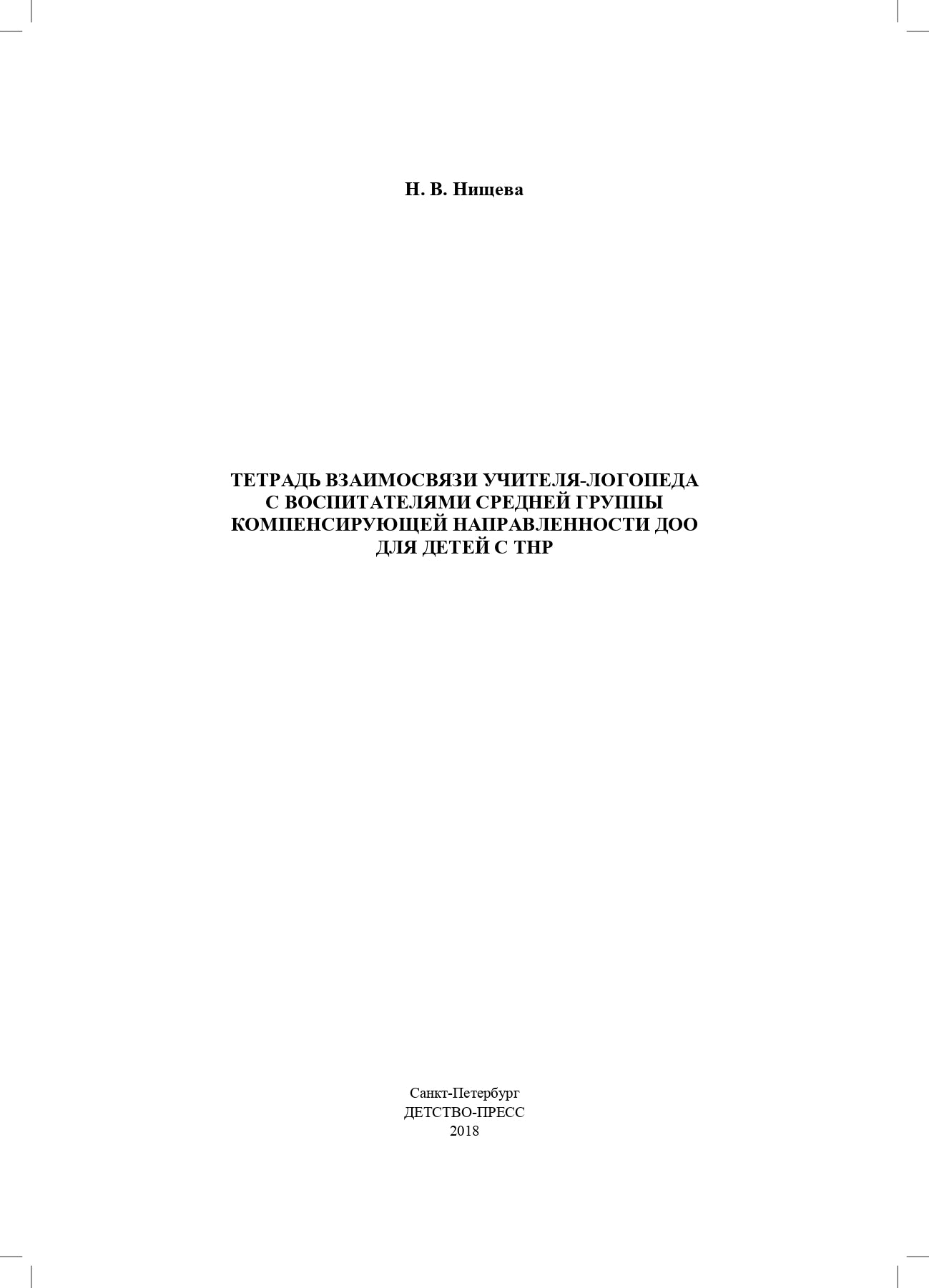 Н. В. Нищева

ТЕТРАДЬ ВЗАИМОСВЯЗИ УЧИТЕЛЯ-ЛОГОПЕДА С ВОСПИТАТЕЛЯМИ СРЕДНЕЙ ГРУППЫ КОМПЕНСИРУЮЩЕЙ НАПРАВЛЕННОСТИ ДОО ДЛЯ ДЕТЕЙ С ТНР

Санкт-Петербург
ДЕТСТВО-ПРЕСС
2018